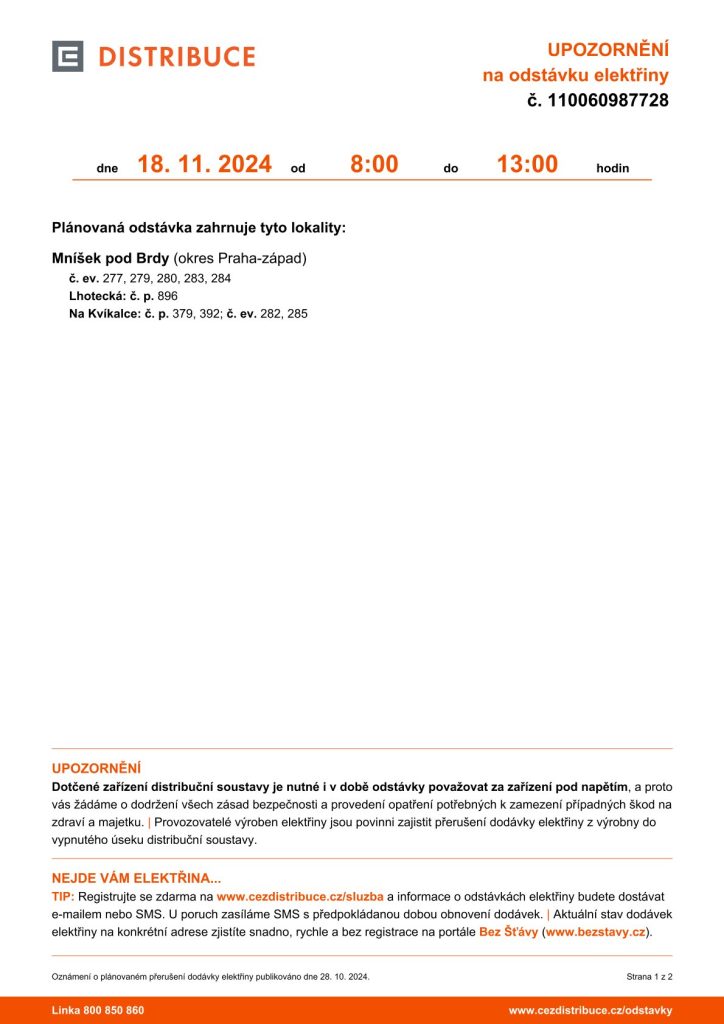 DISTRIBUCE

UPOZORNĚNÍ
na odstávku elektřiny
č. 110060987728

dne 18. 11. 2024 od 8:00 do 13:00 hodin

Plánovaná odstávka zahrnuje tyto lokality:

Mníšek pod Brdy (okres Praha-západ)
č. ev. 277, 279, 280, 283, 284
Lhotecká: č. p. 896
Na Kvíkalce: č. p. 379, 392; č. ev. 282, 285

UPOZORNĚNÍ
Dotčené zařízení distribuční soustavy je nutné i v době odstávky považovat za zařízení pod napětím, a proto vás žádáme o dodržení všech zásad bezpečnosti a provedení opatření potřebných k zamezení případných škod na zdraví a majetku. | Provozovatelé výroben elektřiny jsou povinni zajistit přerušení dodávky elektřiny z výrobny do vypnutého úseku distribuční soustavy.

NEJDE VÁM ELEKTŘINA...
TIP: Registrujte se zdarma na www.cezdistribuce.cz/sluzba a informace o odstávkách elektřiny budete dostávat e-mailem nebo SMS. U poruch zasíláme SMS s předpokládanou dobou obnovení dodávek. | Aktuální stav dodávek elektřiny na konkrétní adrese zjistíte snadno, rychle a bez registrace na portále Bez Šťávy (www.bezstavy.cz).

Oznámení o plánovaném přerušení dodávky elektřiny publikováno dne 28. 10. 2024.

Strana 1 z 2

Linka 800 850 860

www.cezdistribuce.cz/odstavky